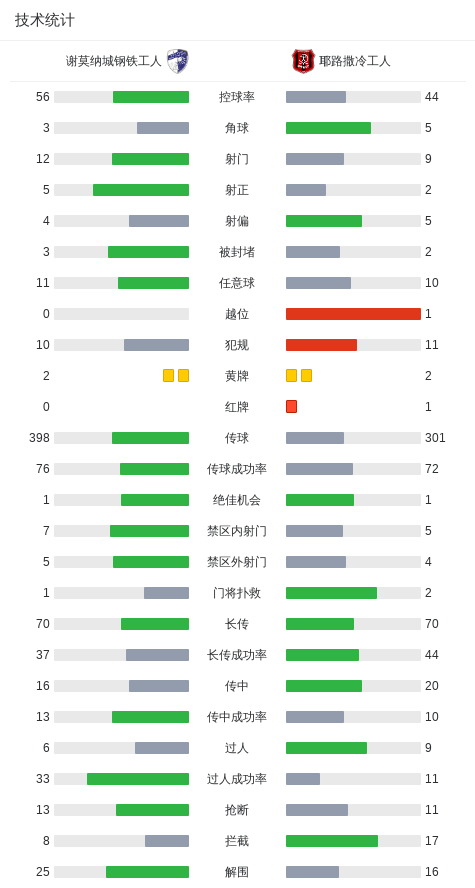 技术统计

谢莫纳城钢铁工人 耶路撒冷工人

| | | |
|---|---|---|
| 56 | 控球率 | 44 |
| 3 | 角球 | 5 |
| 12 | 射门 | 9 |
| 5 | 射正 | 2 |
| 4 | 射偏 | 5 |
| 3 | 被封堵 | 2 |
| 11 | 任意球 | 10 |
| 0 | 越位 | 1 |
| 10 | 犯规 | 11 |
| 2 | 黄牌 | 2 |
| 0 | 红牌 | 1 |
| 398 | 传球 | 301 |
| 76 | 传球成功率 | 72 |
| 1 | 绝佳机会 | 1 |
| 7 | 禁区内射门 | 5 |
| 5 | 禁区外射门 | 4 |
| 1 | 门将扑救 | 2 |
| 70 | 长传 | 70 |
| 37 | 长传成功率 | 44 |
| 16 | 传中 | 20 |
| 13 | 传中成功率 | 10 |
| 6 | 过人 | 9 |
| 33 | 过人成功率 | 11 |
| 13 | 抢断 | 11 |
| 8 | 拦截 | 17 |
| 25 | 解围 | 16 |